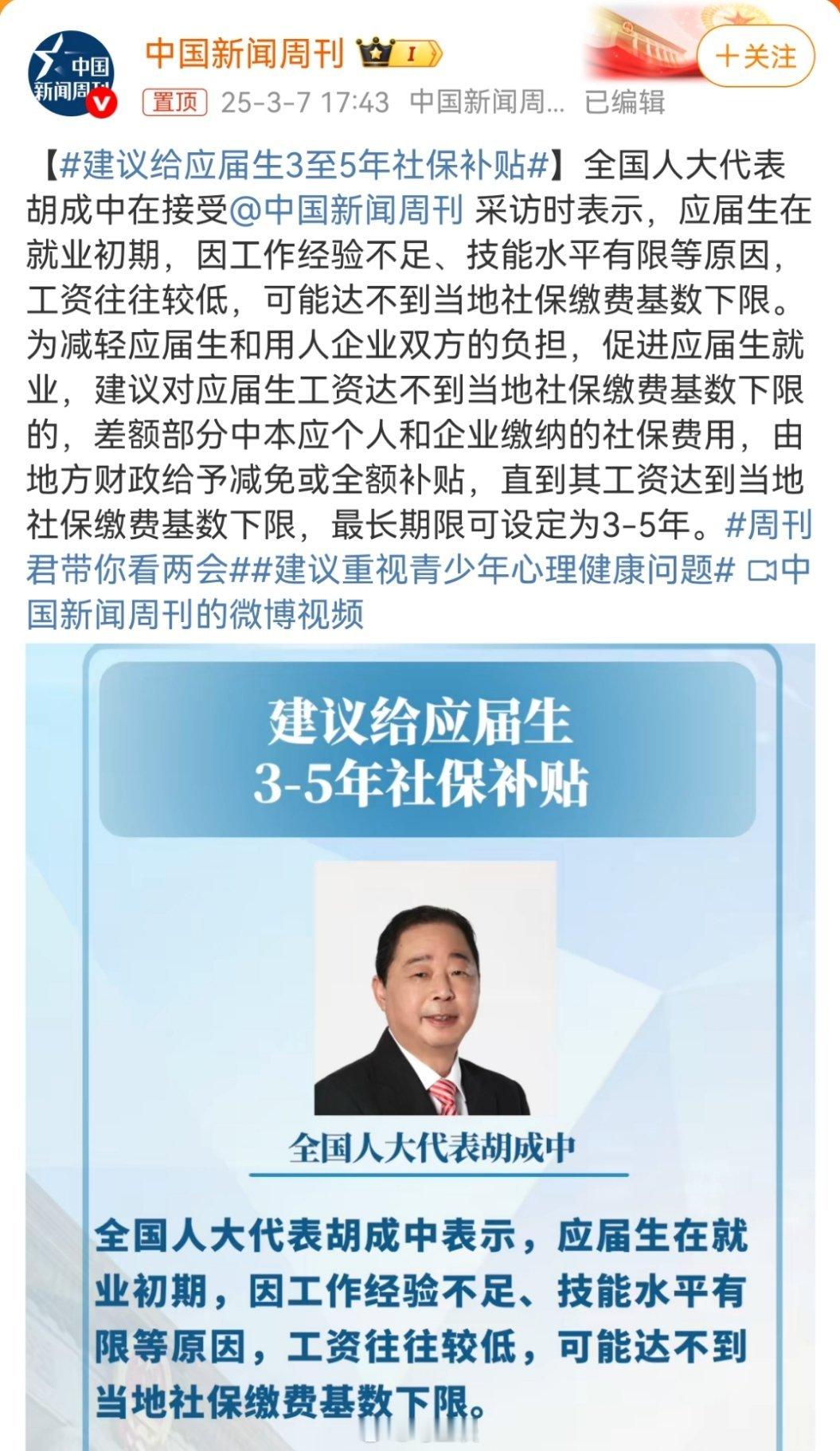 中国
新闻周刊

中国新闻周刊 I

＋关注

置顶 25-3-7 17:43 中国新闻周... 已编辑

【#建议给应届生3至5年社保补贴#】全国人大代表胡成中在接受@中国新闻周刊 采访时表示，应届生在就业初期，因工作经验不足、技能水平有限等原因，工资往往较低，可能达不到当地社保缴费基数下限。为减轻应届生和用人企业双方的负担，促进应届生就业，建议对应届生工资达不到当地社保缴费基数下限的，差额部分中本应个人和企业缴纳的社保费用，由地方财政给予减免或全额补贴，直到其工资达到当地社保缴费基数下限，最长期限可设定为3-5年。#周刊君带你看两会##建议重视青少年心理健康问题# 中国新闻周刊的微博视频

建议给应届生
3-5年社保补贴

全国人大代表胡成中

全国人大代表胡成中表示，应届生在就业初期，因工作经验不足、技能水平有限等原因，工资往往较低，可能达不到当地社保缴费基数下限。